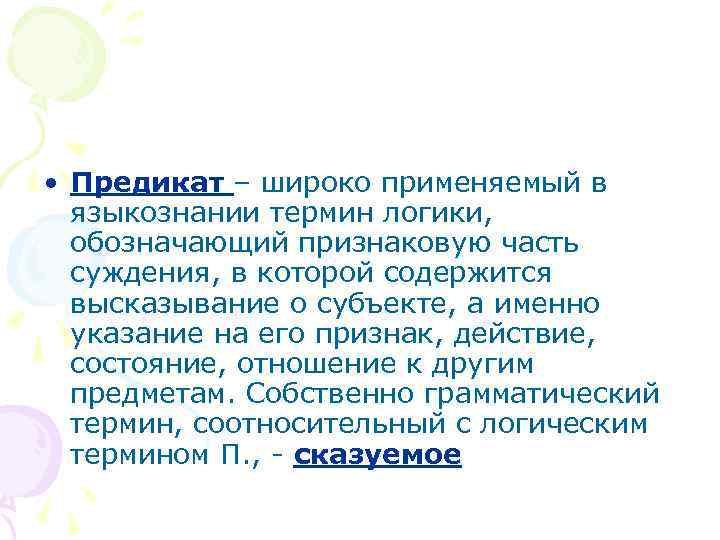 • Предикат – широко применяемый в языкознании термин логики, обозначающий признаковую часть суждения, в которой содержится высказывание о субъекте, а именно указание на его признак, действие, состояние, отношение к другим предметам. Собственно грамматический термин, соотносительный с логическим термином П., - сказуемое